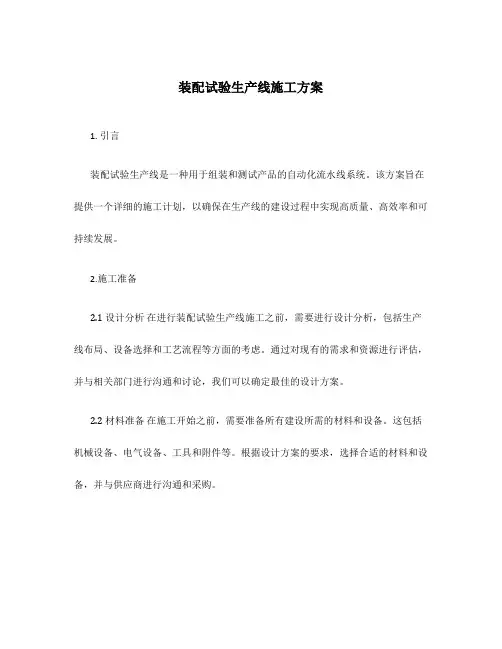 装配试验生产线施工方案

1. 引言

装配试验生产线是一种用于组装和测试产品的自动化流水线系统。该方案旨在提供一个详细的施工计划，以确保在生产线的建设过程中实现高质量、高效率和可持续发展。

2.施工准备

2.1 设计分析 在进行装配试验生产线施工之前，需要进行设计分析，包括生产线布局、设备选择和工艺流程等方面的考虑。通过对现有的需求和资源进行评估，并与相关部门进行沟通和讨论，我们可以确定最佳的设计方案。

2.2 材料准备 在施工开始之前，需要准备所有建设所需的材料和设备。这包括机械设备、电气设备、工具和附件等。根据设计方案的要求，选择合适的材料和设备，并与供应商进行沟通和采购。